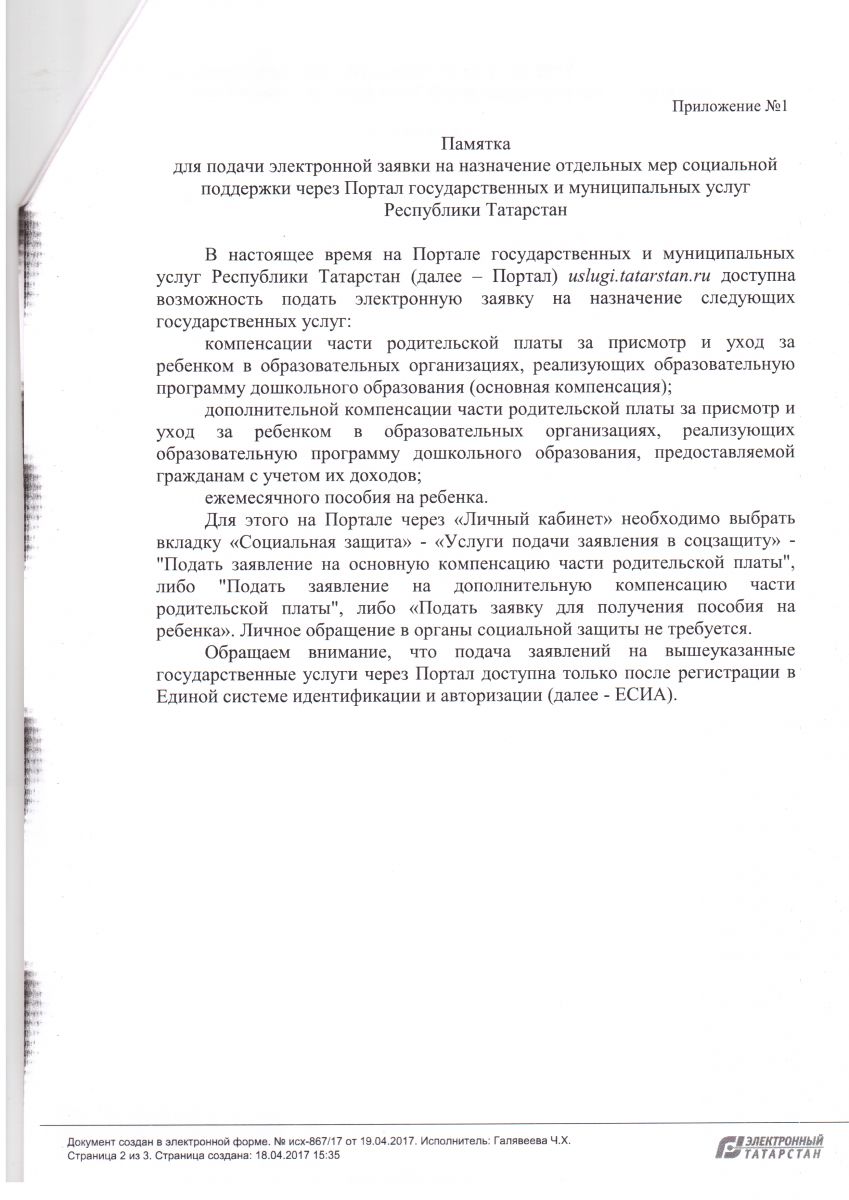 Приложение №1

Памятка
для подачи электронной заявки на назначение отдельных мер социальной поддержки через Портал государственных и муниципальных услуг Республики Татарстан

В настоящее время на Портале государственных и муниципальных услуг Республики Татарстан (далее – Портал) uslugi.tatarstan.ru доступна возможность подать электронную заявку на назначение следующих государственных услуг:

компенсации части родительской платы за присмотр и уход за ребенком в образовательных организациях, реализующих образовательную программу дошкольного образования (основная компенсация);

дополнительной компенсации части родительской платы за присмотр и уход за ребенком в образовательных организациях, реализующих образовательную программу дошкольного образования, предоставляемой гражданам с учетом их доходов;

ежемесячного пособия на ребенка.

Для этого на Портале через «Личный кабинет» необходимо выбрать вкладку «Социальная защита» - «Услуги подачи заявления в соцзащиту» - "Подать заявление на основную компенсацию части родительской платы", либо "Подать заявление на дополнительную компенсацию части родительской платы", либо «Подать заявку для получения пособия на ребенка». Личное обращение в органы социальной защиты не требуется.

Обращаем внимание, что подача заявлений на вышеуказанные государственные услуги через Портал доступна только после регистрации в Единой системе идентификации и авторизации (далее - ЕСИА).

Документ создан в электронной форме. № исх-867/17 от 19.04.2017. Исполнитель: Галявеева Ч.Х.
Страница 2 из 3. Страница создана: 18.04.2017 15:35

ЭЛЕКТРОННЫЙ ТАТАРСТАН